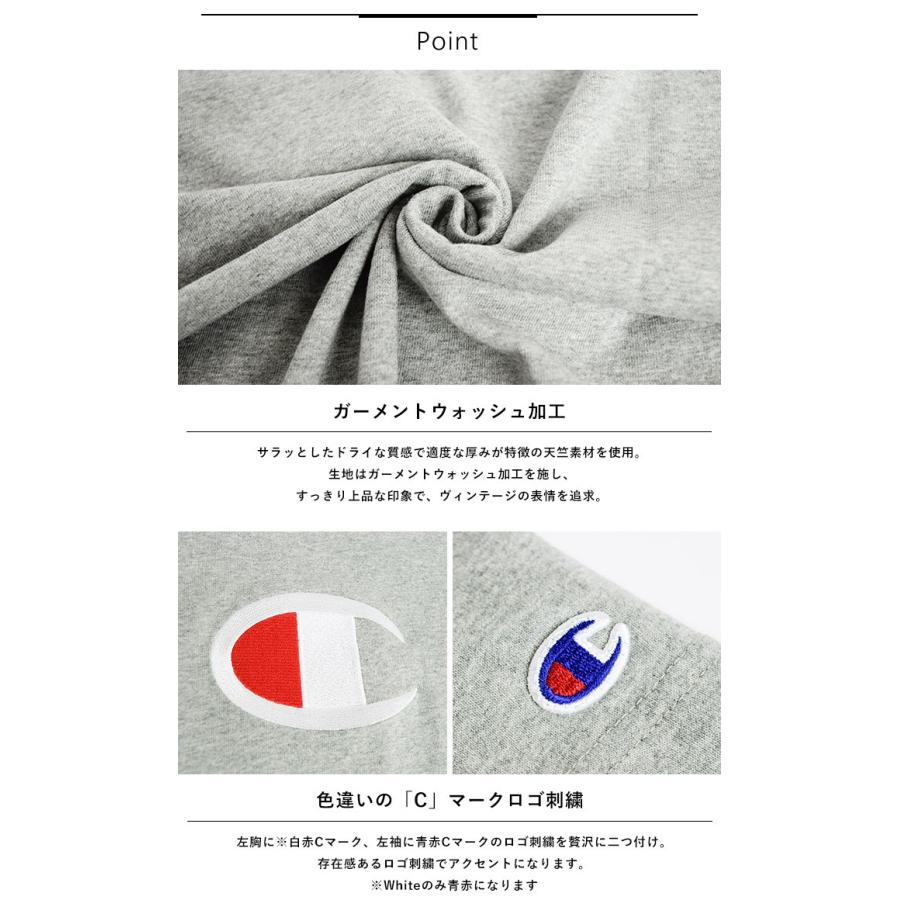 Point

ガーメントウォッシュ加工

サラッとしたドライな質感で適度な厚みが特徴の天竺素材を使用。

生地はガーメントウォッシュ加工を施し、

すっきり上品な印象で、ヴィンテージの表情を追求。

色違いの「C」マークロゴ刺繍

左胸に※白赤Cマーク、左袖に青赤Cマークのロゴ刺繍を贅沢に二つ付け。

存在感あるロゴ刺繍でアクセントになります。

※Whiteのみ青赤になります